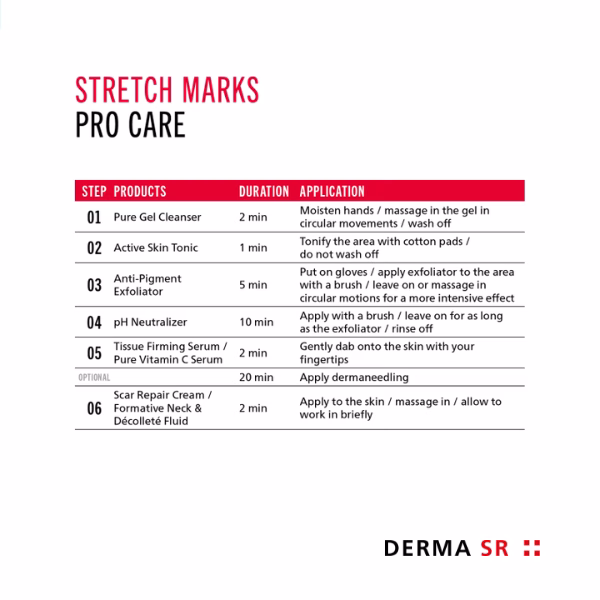 STRETCH MARKS
PRO CARE

| STEP | PRODUCTS | DURATION | APPLICATION |
|---|---|---|---|
| 01 | Pure Gel Cleanser | 2 min | Moisten hands / massage in the gel in circular movements / wash off |
| 02 | Active Skin Tonic | 1 min | Tonify the area with cotton pads / do not wash off |
| 03 | Anti-Pigment Exfoliator | 5 min | Put on gloves / apply exfoliator to the area with a brush / leave on or massage in circular motions for a more intensive effect |
| 04 | pH Neutralizer | 10 min | Apply with a brush / leave on for as long as the exfoliator / rinse off |
| 05 | Tissue Firming Serum / Pure Vitamin C Serum | 2 min | Gently dab onto the skin with your fingertips |
| OPTIONAL | | 20 min | Apply dermaneedling |
| 06 | Scar Repair Cream / Formative Neck & Décolleté Fluid | 2 min | Apply to the skin / massage in / allow to work in briefly |

DERMA SR